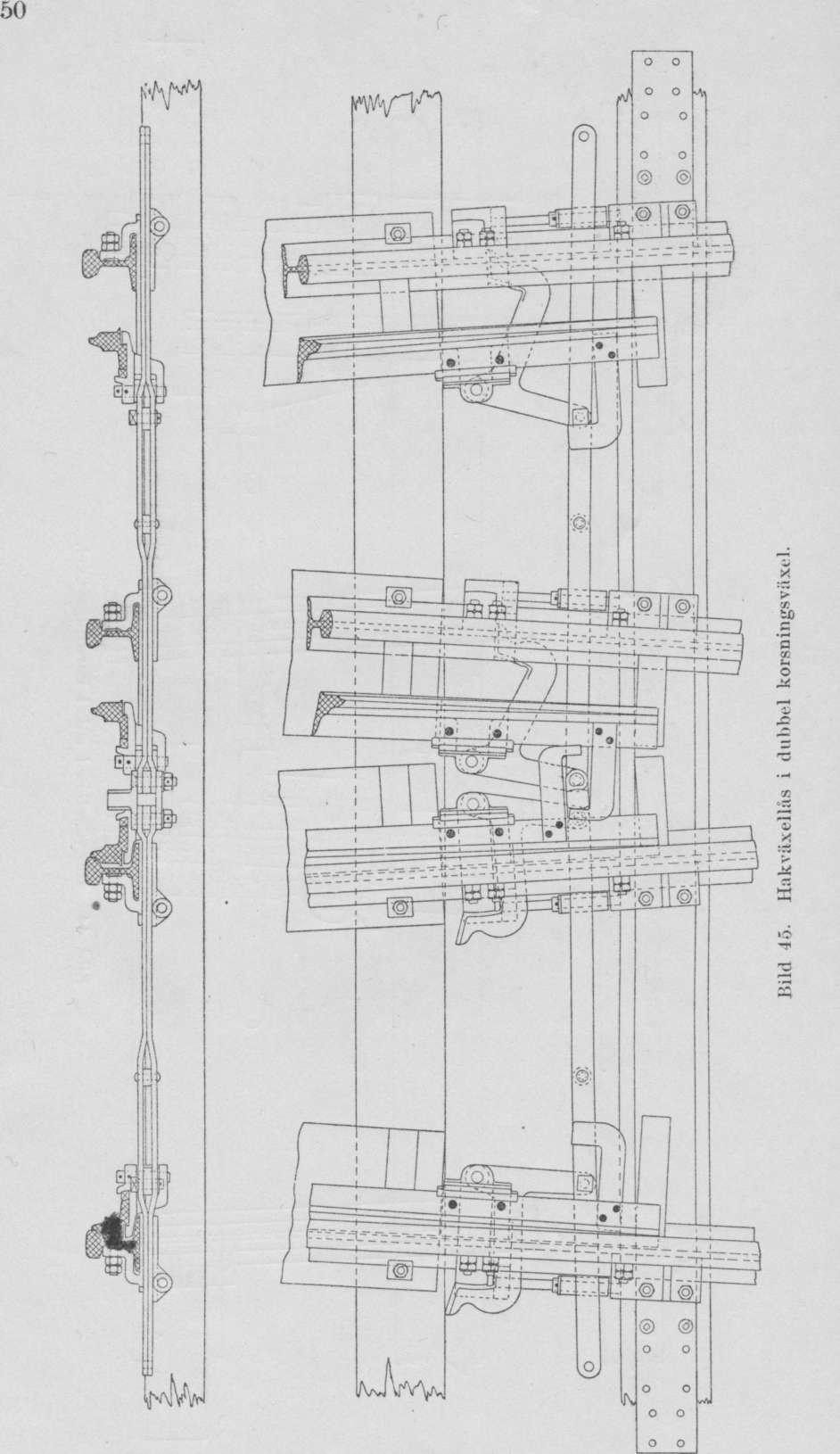 50

Bild 45. Hakväxellås i dubbel korsningsväxel.